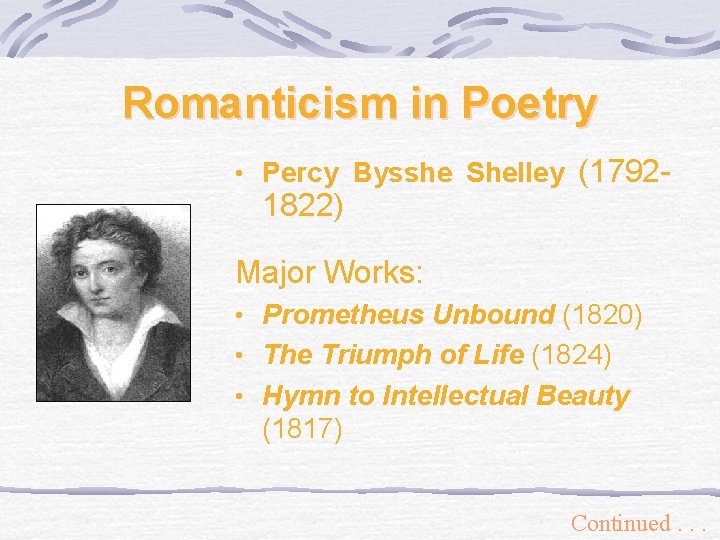 Romanticism in Poetry

• Percy Bysshe Shelley (1792-1822)

Major Works:

• Prometheus Unbound (1820)
• The Triumph of Life (1824)
• Hymn to Intellectual Beauty (1817)

Continued . . .